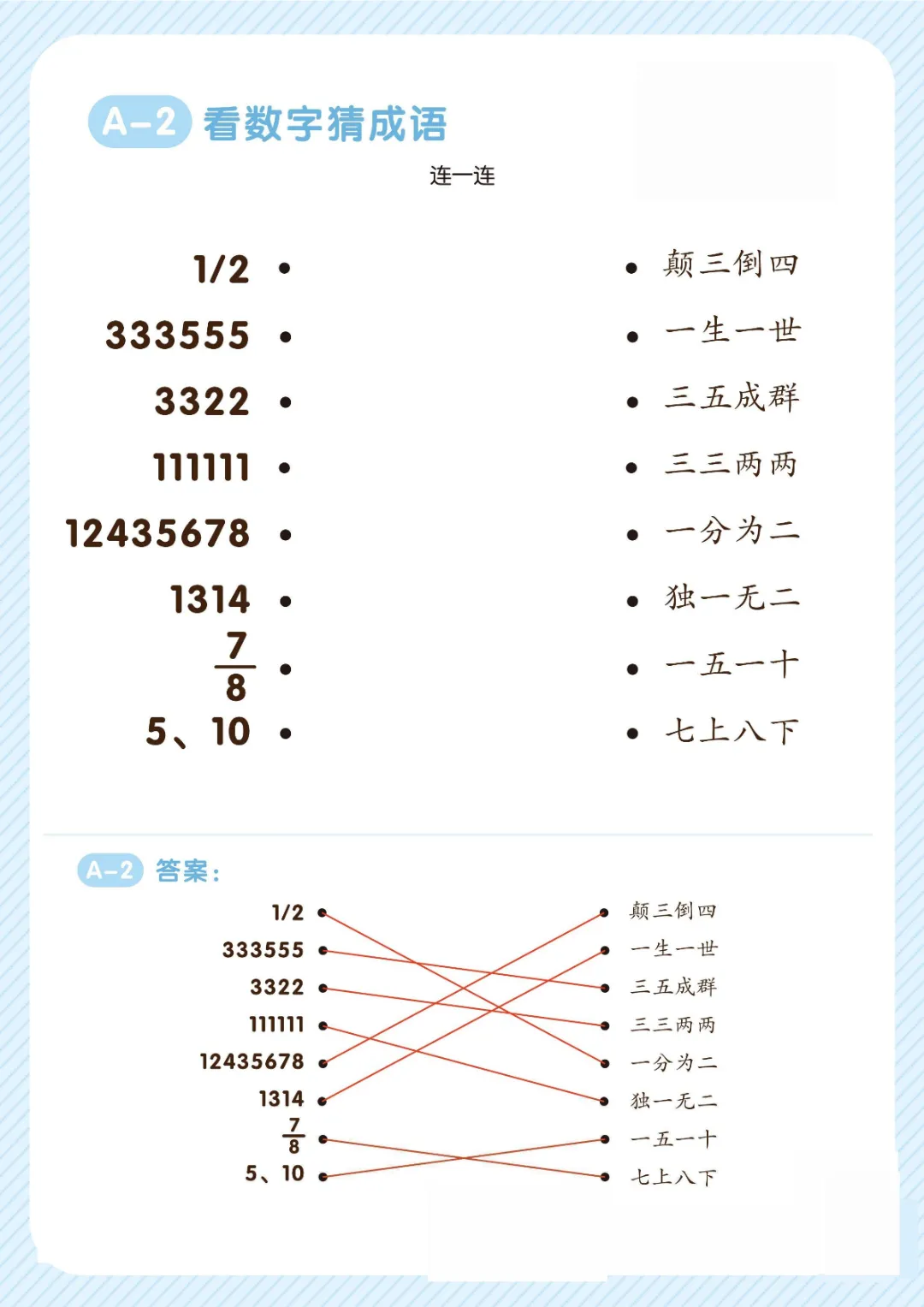 A-2 看数字猜成语

连一连

1/2 •
333555 •
3322 •
111111 •
12435678 •
1314 •
$\frac{7}{8}$ •
5、10 •

• 颠三倒四
• 一生一世
• 三五成群
• 三三两两
• 一分为二
• 独一无二
• 一五一十
• 七上八下

A-2 答案:

1/2
333555
3322
111111
12435678
1314
$\frac{7}{8}$
5、10

颠三倒四
一生一世
三五成群
三三两两
一分为二
独一无二
一五一十
七上八下